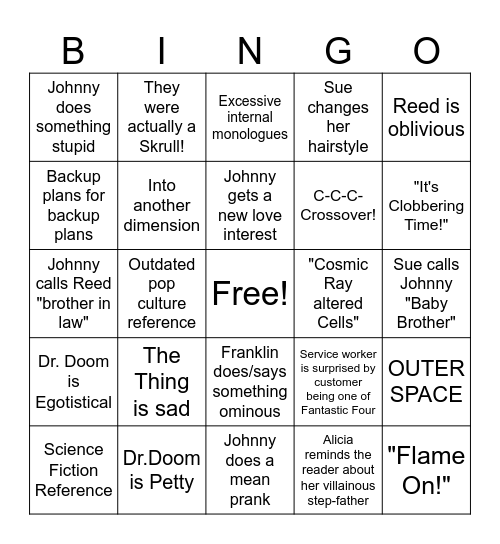 | B | I | N | G | O |
|---|---|---|---|---|
| Johnny does something stupid | They were actually a Skrull! | Excessive internal monologues | Sue changes her hairstyle | Reed is oblivious |
| Backup plans for backup plans | Into another dimension | Johnny gets a new love interest | C-C-C-Crossover! | "It's Clobbering Time!" |
| Johnny calls Reed "brother in law" | Outdated pop culture reference | Free! | "Cosmic Ray altered Cells" | Sue calls Johnny "Baby Brother" |
| Dr. Doom is Egotistical | The Thing is sad | Franklin does/says something ominous | Service worker is surprised by customer being one of Fantastic Four | OUTER SPACE |
| Science Fiction Reference | Dr.Doom is Petty | Johnny does a mean prank | Alicia reminds the reader about her villainous step-father | "Flame On!" |